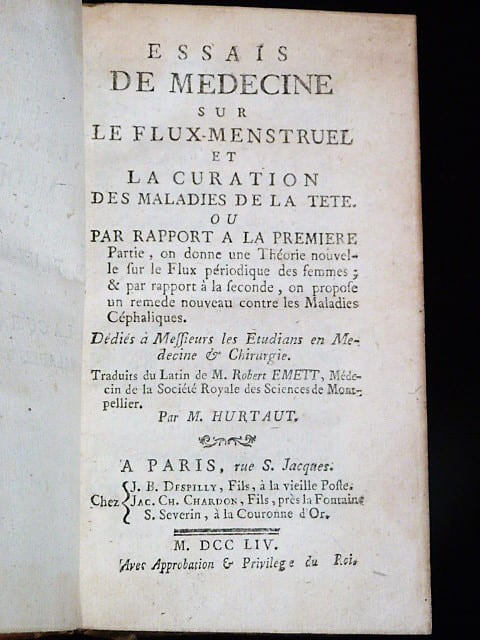 ESSAIS
DE MEDECINE
SUR
LE FLUX-MENSTRUEL
ET
LA CURATION
DES MALADIES DE LA TETE.
OU
PAR RAPPORT A LA PREMIERE
Partie, on donne une Théorie nouvelle sur le Flux périodique des femmes; & par rapport à la seconde, on propose un remede nouveau contre les Maladies Céphaliques.

Dédiés à Messieurs les Etudians en Medecine & Chirurgie.

Traduits du Latin de M. Robert EMETT, Médecin de la Société Royale des Sciences de Montpellier.

Par M. HURTAUT.

A PARIS, rue S. Jacques.
Chez J. B. DESPILLY, Fils, à la vieille Poste.
JAC. CH. CHARDON, Fils, près la Fontaine
S. Severin, à la Couronne d'Or.

M. DCC LIV.
Avec Approbation & Privilege du Roi.